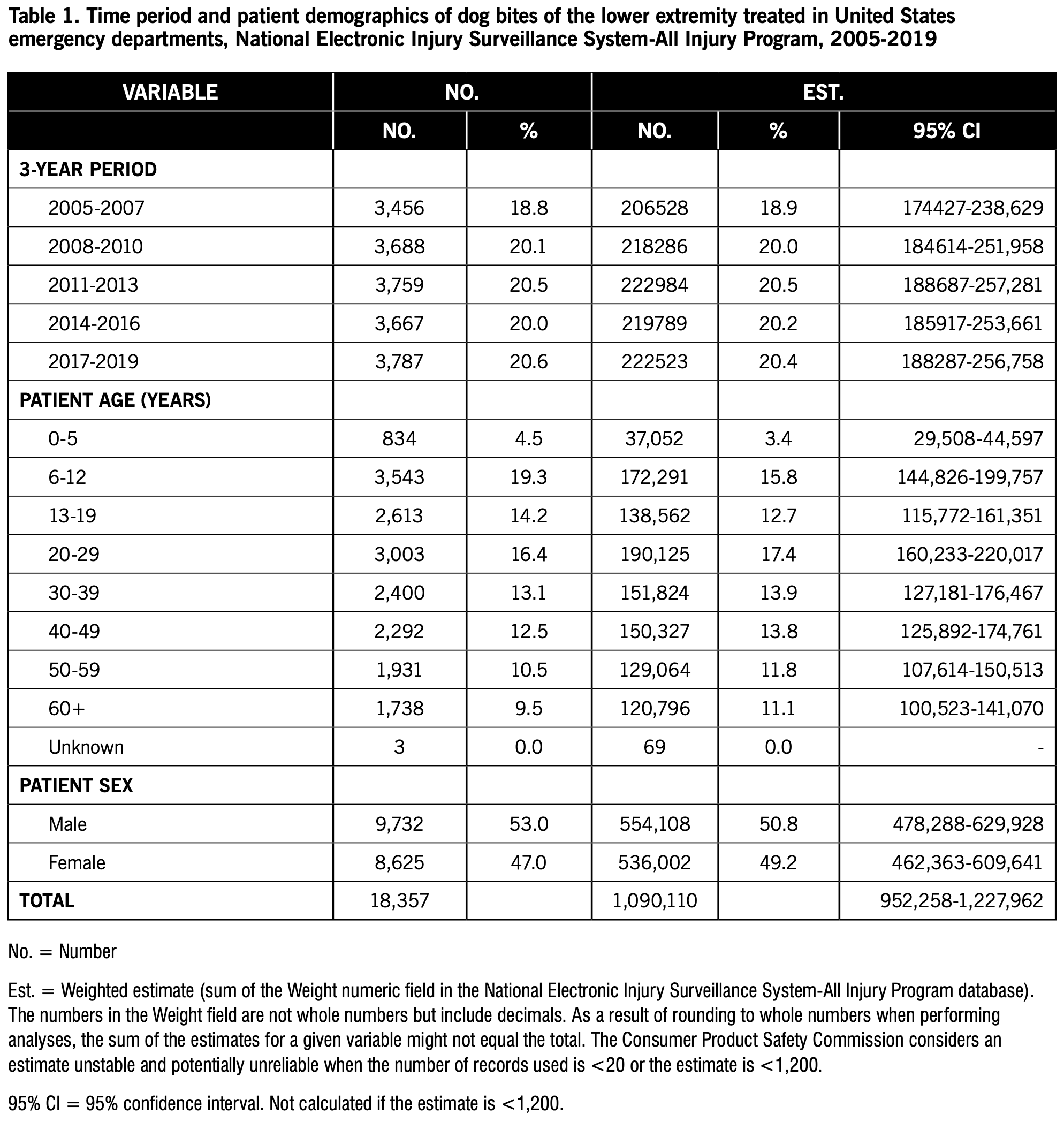 Table 1. Time period and patient demographics of dog bites of the lower extremity treated in United States emergency departments, National Electronic Injury Surveillance System-All Injury Program, 2005-2019

| VARIABLE | NO. | | EST. | | |
|---|---|---|---|---|---|
| | NO. | % | NO. | % | 95% CI |
| 3-YEAR PERIOD | | | | | |
| 2005-2007 | 3,456 | 18.8 | 206528 | 18.9 | 174427-238,629 |
| 2008-2010 | 3,688 | 20.1 | 218286 | 20.0 | 184614-251,958 |
| 2011-2013 | 3,759 | 20.5 | 222984 | 20.5 | 188687-257,281 |
| 2014-2016 | 3,667 | 20.0 | 219789 | 20.2 | 185917-253,661 |
| 2017-2019 | 3,787 | 20.6 | 222523 | 20.4 | 188287-256,758 |
| PATIENT AGE (YEARS) | | | | | |
| 0-5 | 834 | 4.5 | 37,052 | 3.4 | 29,508-44,597 |
| 6-12 | 3,543 | 19.3 | 172,291 | 15.8 | 144,826-199,757 |
| 13-19 | 2,613 | 14.2 | 138,562 | 12.7 | 115,772-161,351 |
| 20-29 | 3,003 | 16.4 | 190,125 | 17.4 | 160,233-220,017 |
| 30-39 | 2,400 | 13.1 | 151,824 | 13.9 | 127,181-176,467 |
| 40-49 | 2,292 | 12.5 | 150,327 | 13.8 | 125,892-174,761 |
| 50-59 | 1,931 | 10.5 | 129,064 | 11.8 | 107,614-150,513 |
| 60+ | 1,738 | 9.5 | 120,796 | 11.1 | 100,523-141,070 |
| Unknown | 3 | 0.0 | 69 | 0.0 | - |
| PATIENT SEX | | | | | |
| Male | 9,732 | 53.0 | 554,108 | 50.8 | 478,288-629,928 |
| Female | 8,625 | 47.0 | 536,002 | 49.2 | 462,363-609,641 |
| TOTAL | 18,357 | | 1,090,110 | | 952,258-1,227,962 |

No. = Number

Est. = Weighted estimate (sum of the Weight numeric field in the National Electronic Injury Surveillance System-All Injury Program database). The numbers in the Weight field are not whole numbers but include decimals. As a result of rounding to whole numbers when performing analyses, the sum of the estimates for a given variable might not equal the total. The Consumer Product Safety Commission considers an estimate unstable and potentially unreliable when the number of records used is <20 or the estimate is <1,200.

95% CI = 95% confidence interval. Not calculated if the estimate is <1,200.